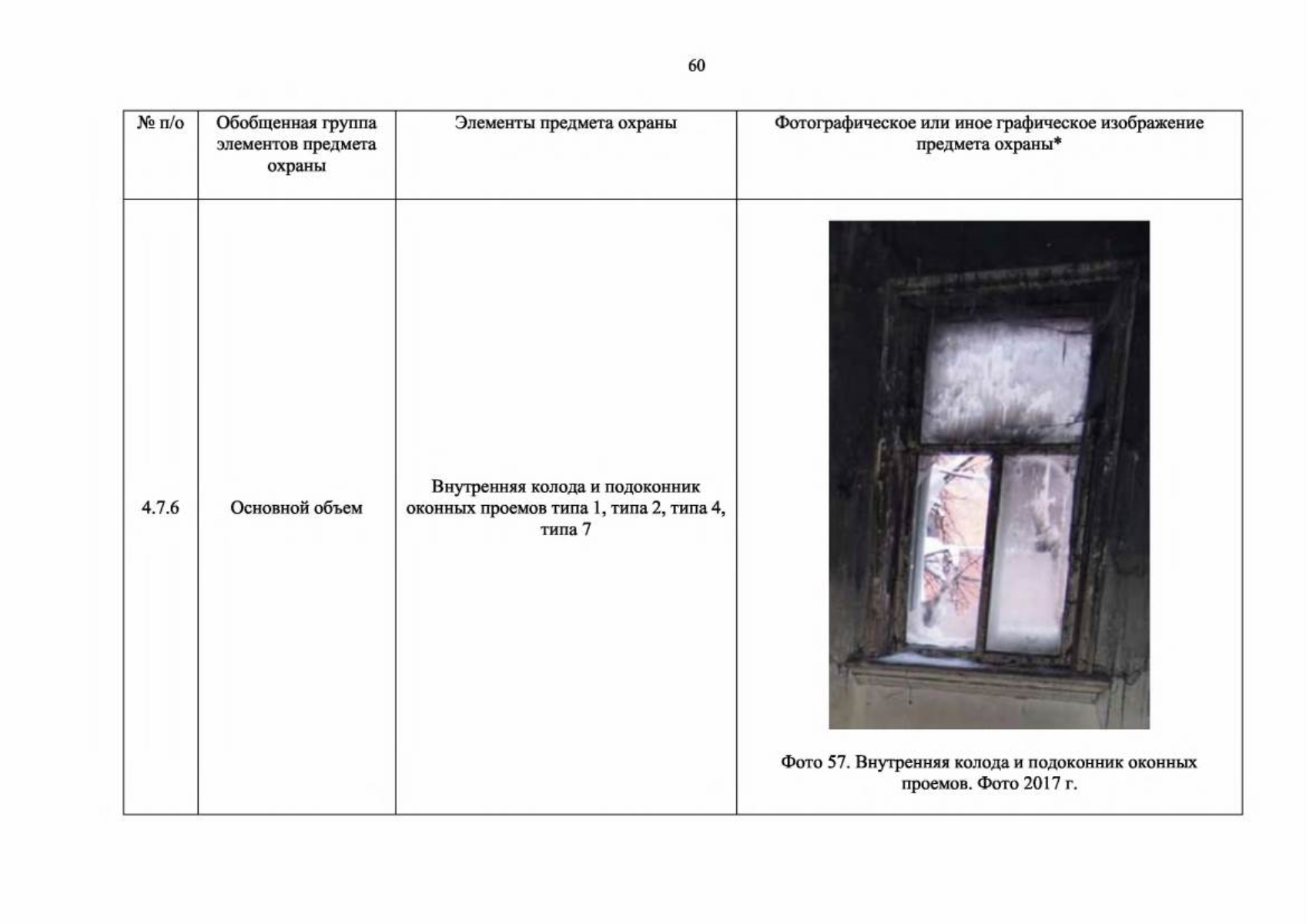 60

| № п/о | Обобщенная группа элементов предмета охраны | Элементы предмета охраны | Фотографическое или иное графическое изображение предмета охраны* |
|---|---|---|---|
| 4.7.6 | Основной объем | Внутренняя колода и подоконник оконных проемов типа 1, типа 2, типа 4, типа 7 | Фото 57. Внутренняя колода и подоконник оконных проемов. Фото 2017 г. |